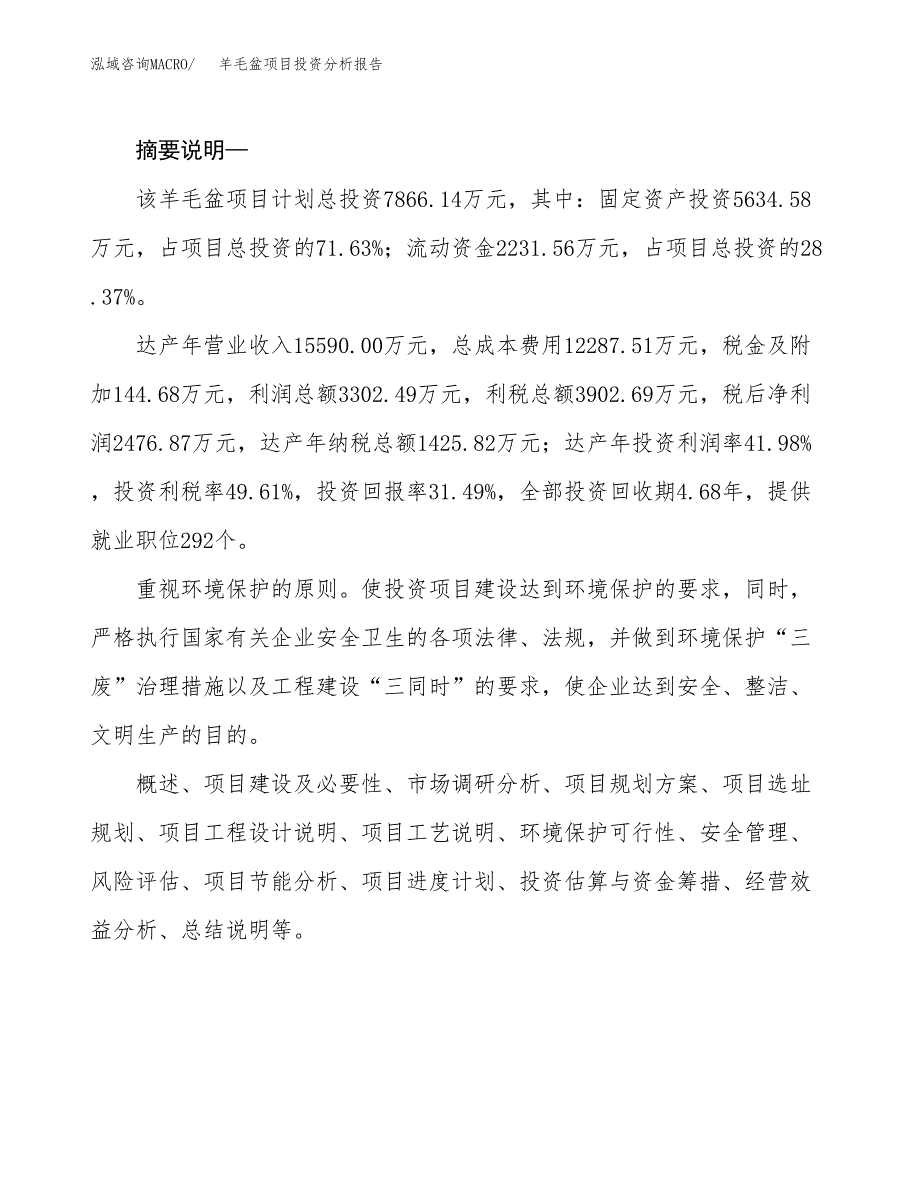 泓域咨询MACRO/　羊毛盆项目投资分析报告

摘要说明—

该羊毛盆项目计划总投资7866.14万元，其中：固定资产投资5634.58万元，占项目总投资的71.63%；流动资金2231.56万元，占项目总投资的28.37%。

达产年营业收入15590.00万元，总成本费用12287.51万元，税金及附加144.68万元，利润总额3302.49万元，利税总额3902.69万元，税后净利润2476.87万元，达产年纳税总额1425.82万元；达产年投资利润率41.98%，投资利税率49.61%，投资回报率31.49%，全部投资回收期4.68年，提供就业职位292个。

重视环境保护的原则。使投资项目建设达到环境保护的要求，同时，严格执行国家有关企业安全卫生的各项法律、法规，并做到环境保护“三废”治理措施以及工程建设“三同时”的要求，使企业达到安全、整洁、文明生产的目的。

概述、项目建设及必要性、市场调研分析、项目规划方案、项目选址规划、项目工程设计说明、项目工艺说明、环境保护可行性、安全管理、风险评估、项目节能分析、项目进度计划、投资估算与资金筹措、经营效益分析、总结说明等。